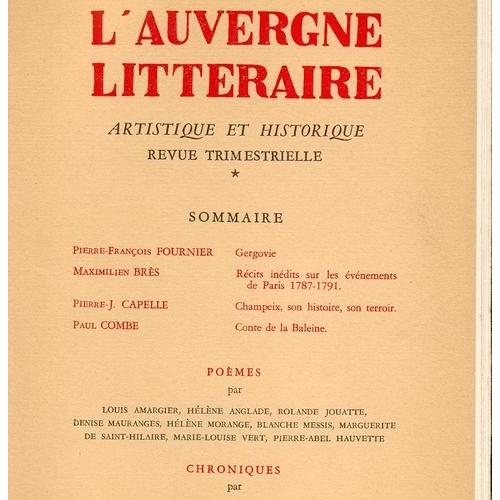 L'AUVERGNE LITTERAIRE

ARTISTIQUE ET HISTORIQUE
REVUE TRIMESTRIELLE
*

SOMMAIRE

| | |
|---|---|
| PIERRE-FRANÇOIS FOURNIER | Gergovie |
| MAXIMILIEN BRÈS | Récits inédits sur les événements de Paris 1787-1791. |
| PIERRE-J. CAPELLE | Champeix, son histoire, son terroir. |
| PAUL COMBE | Conte de la Baleine. |

POÈMES
par
LOUIS AMARGIER, HÉLÈNE ANGLADE, ROLANDE JOUATTE, DENISE MAURANGES, HÉLÈNE MORANGE, BLANCHE MESSIS, MARGUERITE DE SAINT-HILAIRE, MARIE-LOUISE VERT, PIERRE-ABEL HAUVETTE

CHRONIQUES
par